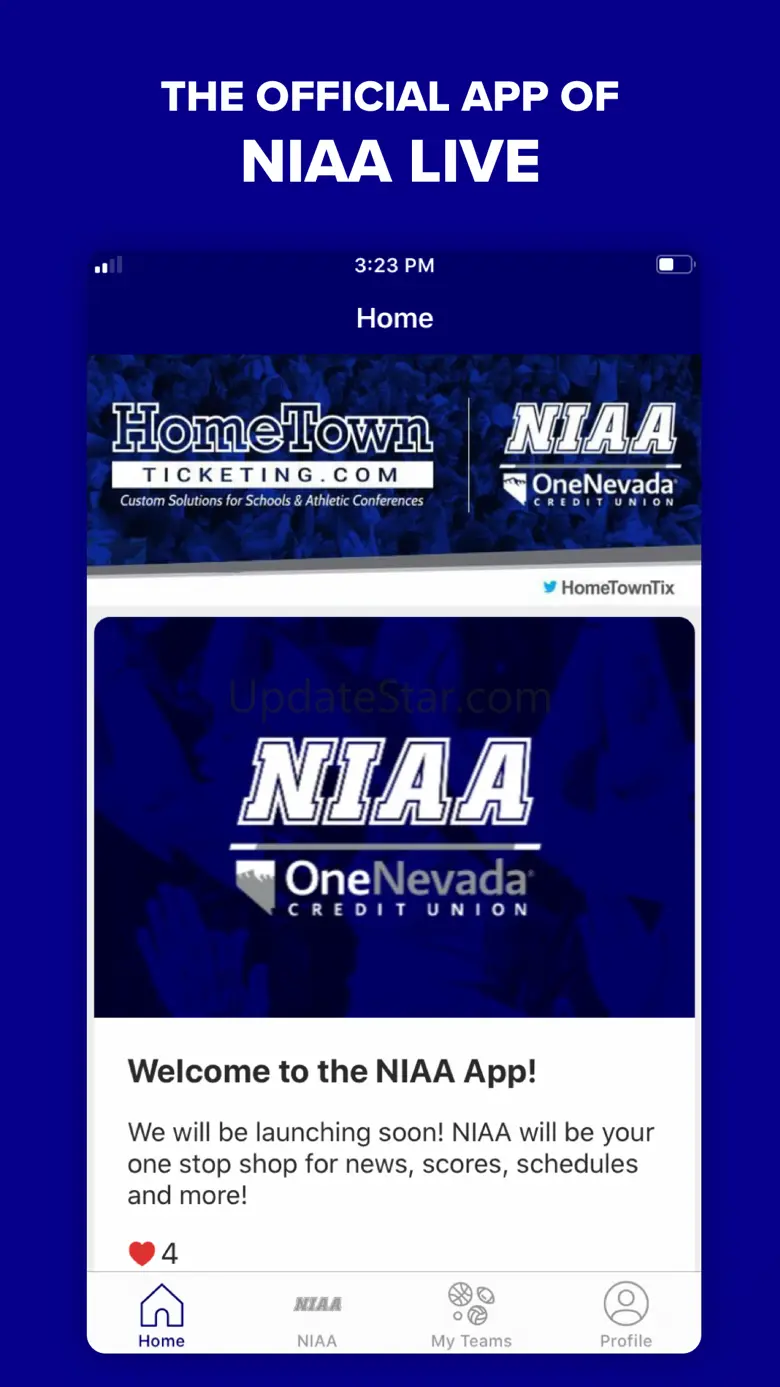 THE OFFICIAL APP OF
NIAA LIVE

3:23 PM

Home

HomeTown
TICKETING.COM
Custom Solutions for Schools & Athletic Conferences

NIAA
OneNevada
CREDIT UNION

HomeTownTix

UpdateStar.com

NIAA
OneNevada
CREDIT UNION

Welcome to the NIAA App!

We will be launching soon! NIAA will be your one stop shop for news, scores, schedules and more!

4

Home
NIAA
NIAA
My Teams
Profile